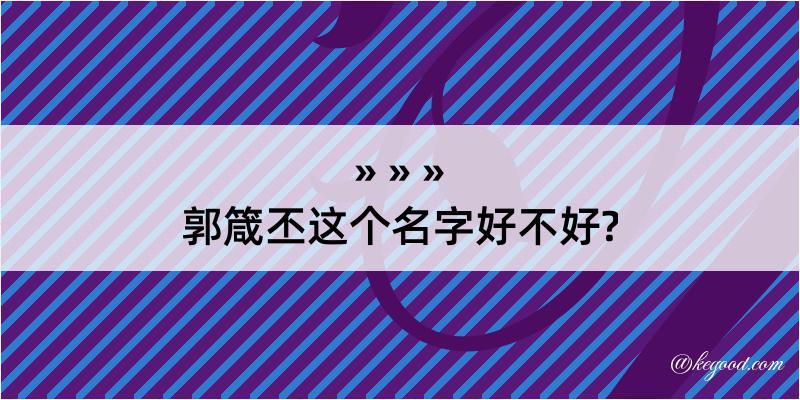 » » »
郭箴丕这个名字好不好?

@kegood.com